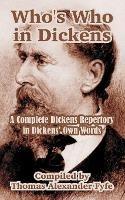 Who's Who in Dickens

A Complete Dickens Repertory in Dickens' Own Words

Compiled by Thomas Alexander Fyfe